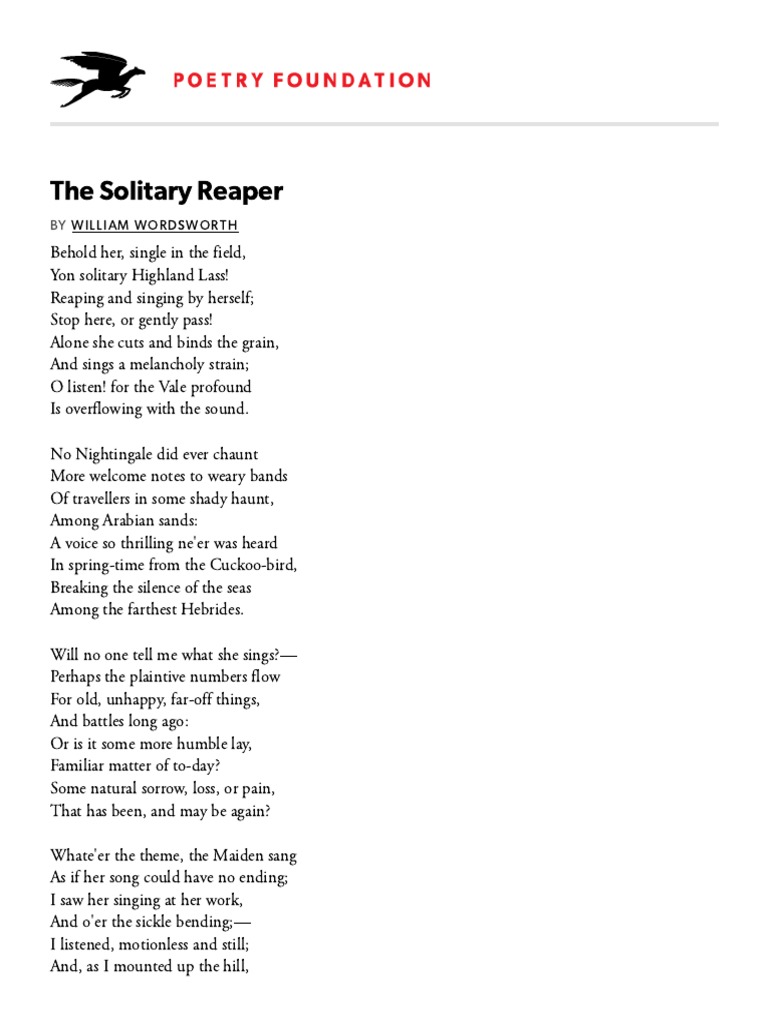 POETRY FOUNDATION

The Solitary Reaper

BY WILLIAM WORDSWORTH

Behold her, single in the field,
Yon solitary Highland Lass!
Reaping and singing by herself;
Stop here, or gently pass!
Alone she cuts and binds the grain,
And sings a melancholy strain;
O listen! for the Vale profound
Is overflowing with the sound.

No Nightingale did ever chaunt
More welcome notes to weary bands
Of travellers in some shady haunt,
Among Arabian sands:
A voice so thrilling ne'er was heard
In spring-time from the Cuckoo-bird,
Breaking the silence of the seas
Among the farthest Hebrides.

Will no one tell me what she sings?—
Perhaps the plaintive numbers flow
For old, unhappy, far-off things,
And battles long ago:
Or is it some more humble lay,
Familiar matter of to-day?
Some natural sorrow, loss, or pain,
That has been, and may be again?

Whate'er the theme, the Maiden sang
As if her song could have no ending;
I saw her singing at her work,
And o'er the sickle bending;—
I listened, motionless and still;
And, as I mounted up the hill,